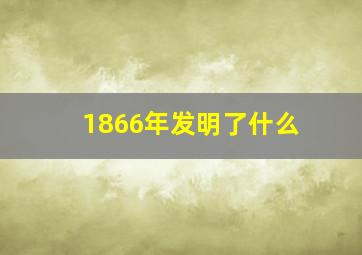 1866年发明了什么